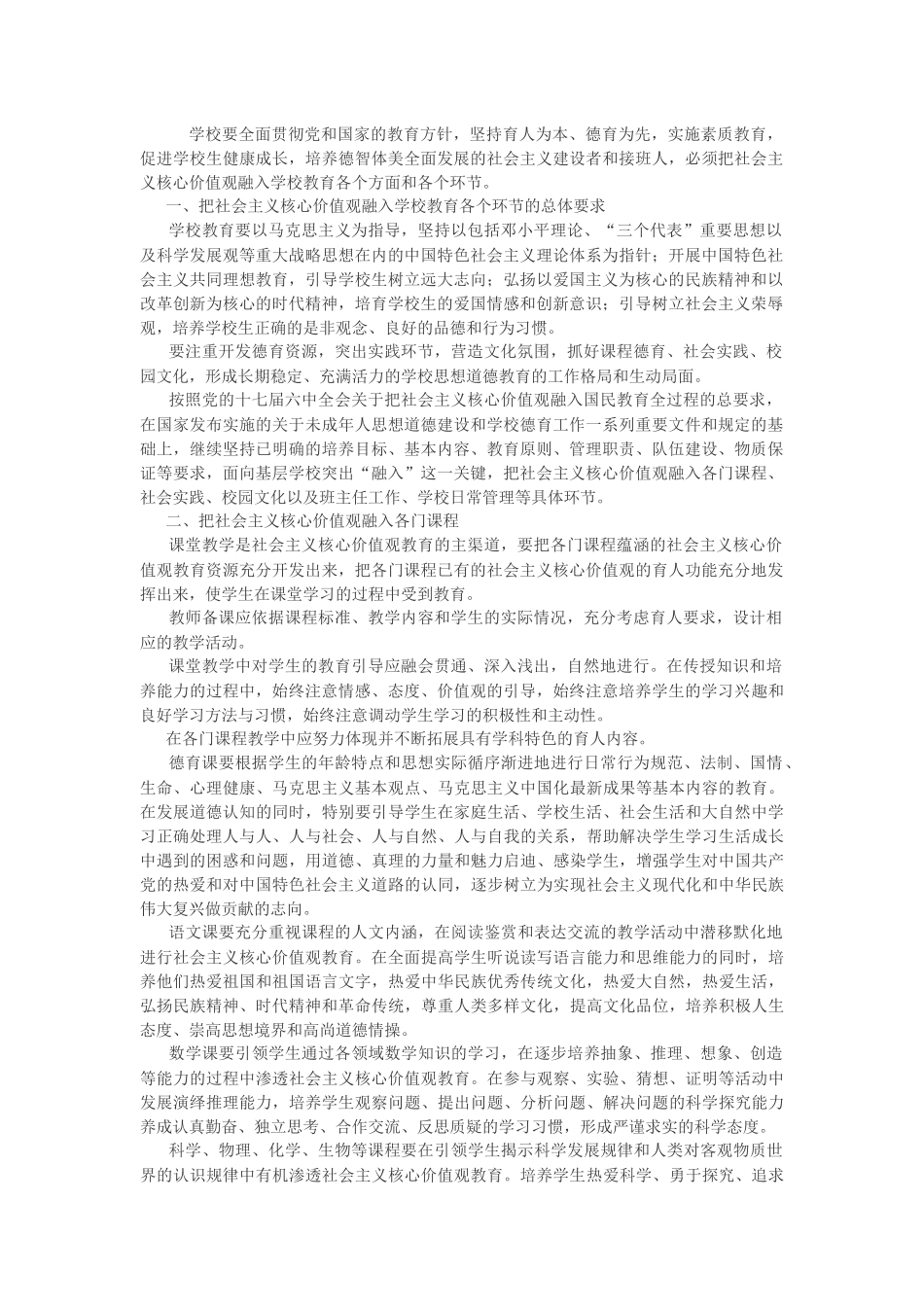 学校要全面贯彻党和国家的教育方针，坚持育人为本、德育为先，实施素质教育，促进学校生健康成长，培养德智体美全面发展的社会主义建设者和接班人，必须把社会主义核心价值观融入学校教育各个方面和各个环节。

一、把社会主义核心价值观融入学校教育各个环节的总体要求

学校教育要以马克思主义为指导，坚持以包括邓小平理论、“三个代表”重要思想以及科学发展观等重大战略思想在内的中国特色社会主义理论体系为指针；开展中国特色社会主义共同理想教育，引导学校生树立远大志向；弘扬以爱国主义为核心的民族精神和以改革创新为核心的时代精神，培育学校生的爱国情感和创新意识；引导树立社会主义荣辱观，培养学校生正确的是非观念、良好的品德和行为习惯。

要注重开发德育资源，突出实践环节，营造文化氛围，抓好课程德育、社会实践、校园文化，形成长期稳定、充满活力的学校思想道德教育的工作格局和生动局面。

按照党的十七届六中全会关于把社会主义核心价值观融入国民教育全过程的总要求，在国家发布实施的关于未成年人思想道德建设和学校德育工作一系列重要文件和规定的基础上，继续坚持已明确的培养目标、基本内容、教育原则、管理职责、队伍建设、物质保证等要求，面向基层学校突出“融入”这一关键，把社会主义核心价值观融入各门课程、社会实践、校园文化以及班主任工作、学校日常管理等具体环节。

二、把社会主义核心价值观融入各门课程

课堂教学是社会主义核心价值观教育的主渠道，要把各门课程蕴涵的社会主义核心价值观教育资源充分开发出来，把各门课程已有的社会主义核心价值观的育人功能充分地发挥出来，使学生在课堂学习的过程中受到教育。

教师备课应依据课程标准、教学内容和学生的实际情况，充分考虑育人要求，设计相应的教学活动。

课堂教学中对学生的教育引导应融会贯通、深入浅出，自然地进行。在传授知识和培养能力的过程中，始终注意情感、态度、价值观的引导，始终注意培养学生的学习兴趣和良好学习方法与习惯，始终注意调动学生学习的积极性和主动性。

在各门课程教学中应努力体现并不断拓展具有学科特色的育人内容。

德育课要根据学生的年龄特点和思想实际循序渐进地进行日常行为规范、法制、国情、生命、心理健康、马克思主义基本观点、马克思主义中国化最新成果等基本内容的教育。在发展道德认知的同时，特别要引导学生在家庭生活、学校生活、社会生活和大自然中学习正确处理人与人、人与社会、人与自然、人与自我的关系，帮助解决学生学习生活成长中遇到的困惑和问题，用道德、真理的力量和魅力启迪、感染学生，增强学生对中国共产党的热爱和对中国特色社会主义道路的认同，逐步树立为实现社会主义现代化和中华民族伟大复兴做贡献的志向。

语文课要充分重视课程的人文内涵，在阅读鉴赏和表达交流的教学活动中潜移默化地进行社会主义核心价值观教育。在全面提高学生听说读写语言能力和思维能力的同时，培养他们热爱祖国和祖国语言文字，热爱中华民族优秀传统文化，热爱大自然，热爱生活，弘扬民族精神、时代精神和革命传统，尊重人类多样文化，提高文化品位，培养积极人生态度、崇高思想境界和高尚道德情操。

数学课要引领学生通过各领域数学知识的学习，在逐步培养抽象、推理、想象、创造等能力的过程中渗透社会主义核心价值观教育。在参与观察、实验、猜想、证明等活动中发展演绎推理能力，培养学生观察问题、提出问题、分析问题、解决问题的科学探究能力养成认真勤奋、独立思考、合作交流、反思质疑的学习习惯，形成严谨求实的科学态度。

科学、物理、化学、生物等课程要在引领学生揭示科学发展规律和人类对客观物质世界的认识规律中有机渗透社会主义核心价值观教育。培养学生热爱科学、勇于探究、追求